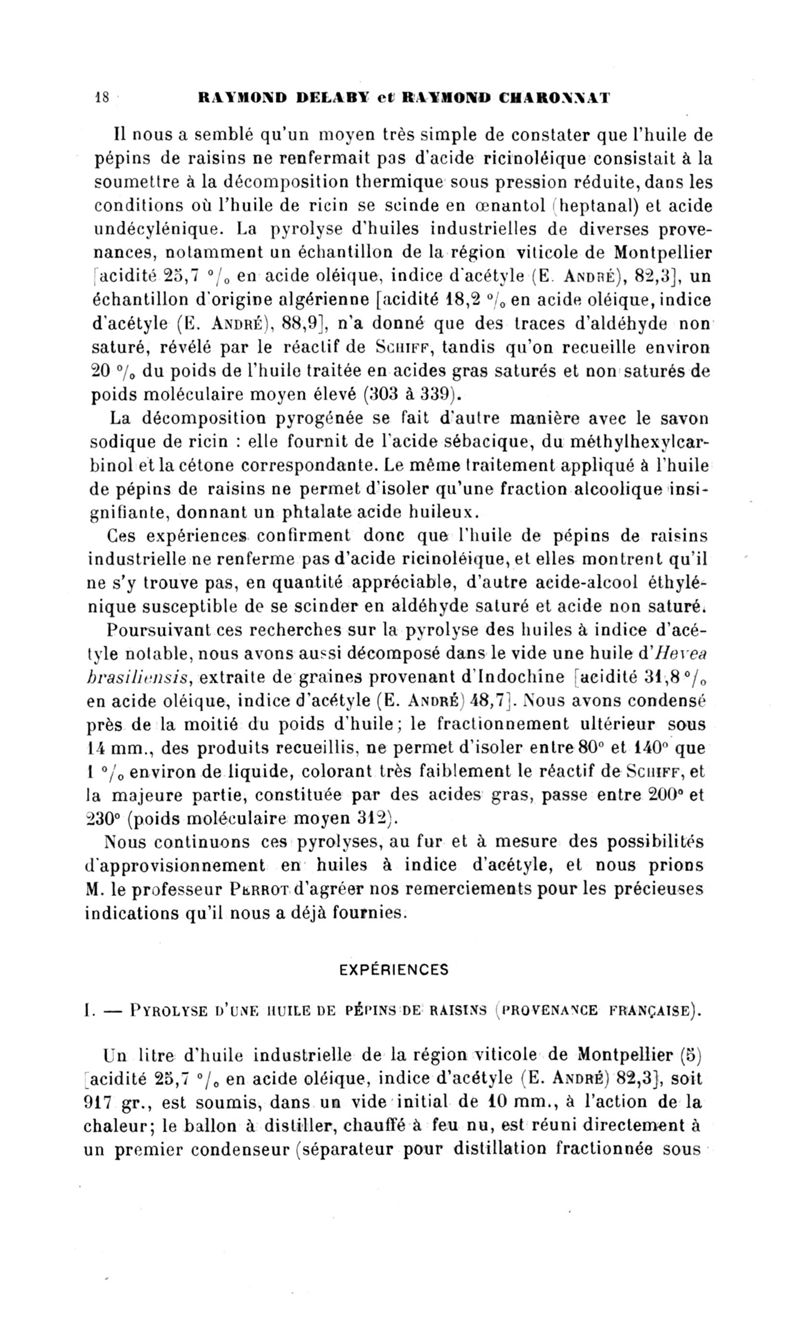 18 RAYMOND DELABY et RAYMOND CHARONNAT

Il nous a semblé qu'un moyen très simple de constater que l'huile de pépins de raisins ne renfermait pas d'acide ricinoléique consistait à la soumettre à la décomposition thermique sous pression réduite, dans les conditions où l'huile de ricin se scinde en œnantol (heptanal) et acide undécylénique. La pyrolyse d'huiles industrielles de diverses provenances, notamment un échantillon de la région viticole de Montpellier [acidité 25,7 °/₀ en acide oléique, indice d'acétyle (E. André), 82,3], un échantillon d'origine algérienne [acidité 18,2 °/₀ en acide oléique, indice d'acétyle (E. André), 88,9], n'a donné que des traces d'aldéhyde non saturé, révélé par le réactif de Schiff, tandis qu'on recueille environ 20 °/₀ du poids de l'huile traitée en acides gras saturés et non saturés de poids moléculaire moyen élevé (303 à 339).

La décomposition pyrogénée se fait d'autre manière avec le savon sodique de ricin : elle fournit de l'acide sébacique, du méthylhexylcarbinol et la cétone correspondante. Le même traitement appliqué à l'huile de pépins de raisins ne permet d'isoler qu'une fraction alcoolique insignifiante, donnant un phtalate acide huileux.

Ces expériences confirment donc que l'huile de pépins de raisins industrielle ne renferme pas d'acide ricinoléique, et elles montrent qu'il ne s'y trouve pas, en quantité appréciable, d'autre acide-alcool éthylénique susceptible de se scinder en aldéhyde saturé et acide non saturé.

Poursuivant ces recherches sur la pyrolyse des huiles à indice d'acétyle notable, nous avons aussi décomposé dans le vide une huile d'Hevea brasiliensis, extraite de graines provenant d'Indochine [acidité 31,8 °/₀ en acide oléique, indice d'acétyle (E. André) 48,7]. Nous avons condensé près de la moitié du poids d'huile; le fractionnement ultérieur sous 14 mm., des produits recueillis, ne permet d'isoler entre 80° et 140° que 1 °/₀ environ de liquide, colorant très faiblement le réactif de Schiff, et la majeure partie, constituée par des acides gras, passe entre 200° et 230° (poids moléculaire moyen 312).

Nous continuons ces pyrolyses, au fur et à mesure des possibilités d'approvisionnement en huiles à indice d'acétyle, et nous prions M. le professeur Perrot d'agréer nos remerciements pour les précieuses indications qu'il nous a déjà fournies.

EXPÉRIENCES

I. — Pyrolyse d'une huile de pépins de raisins (provenance française).

Un litre d'huile industrielle de la région viticole de Montpellier (5) [acidité 25,7 °/₀ en acide oléique, indice d'acétyle (E. André) 82,3], soit 917 gr., est soumis, dans un vide initial de 10 mm., à l'action de la chaleur; le ballon à distiller, chauffé à feu nu, est réuni directement à un premier condenseur (séparateur pour distillation fractionnée sous